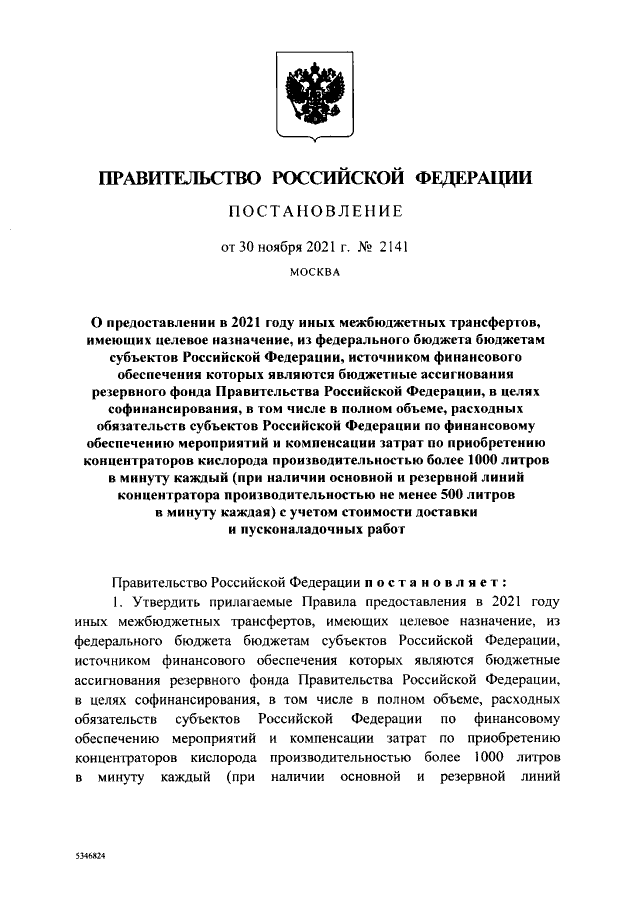 ПРАВИТЕЛЬСТВО РОССИЙСКОЙ ФЕДЕРАЦИИ

ПОСТАНОВЛЕНИЕ

от 30 ноября 2021 г. № 2141

МОСКВА

О предоставлении в 2021 году иных межбюджетных трансфертов, имеющих целевое назначение, из федерального бюджета бюджетам субъектов Российской Федерации, источником финансового обеспечения которых являются бюджетные ассигнования резервного фонда Правительства Российской Федерации, в целях софинансирования, в том числе в полном объеме, расходных обязательств субъектов Российской Федерации по финансовому обеспечению мероприятий и компенсации затрат по приобретению концентраторов кислорода производительностью более 1000 литров в минуту каждый (при наличии основной и резервной линий концентратора производительностью не менее 500 литров в минуту каждая) с учетом стоимости доставки и пусконаладочных работ

Правительство Российской Федерации постановляет:

1. Утвердить прилагаемые Правила предоставления в 2021 году иных межбюджетных трансфертов, имеющих целевое назначение, из федерального бюджета бюджетам субъектов Российской Федерации, источником финансового обеспечения которых являются бюджетные ассигнования резервного фонда Правительства Российской Федерации, в целях софинансирования, в том числе в полном объеме, расходных обязательств субъектов Российской Федерации по финансовому обеспечению мероприятий и компенсации затрат по приобретению концентраторов кислорода производительностью более 1000 литров в минуту каждый (при наличии основной и резервной линий

5346824